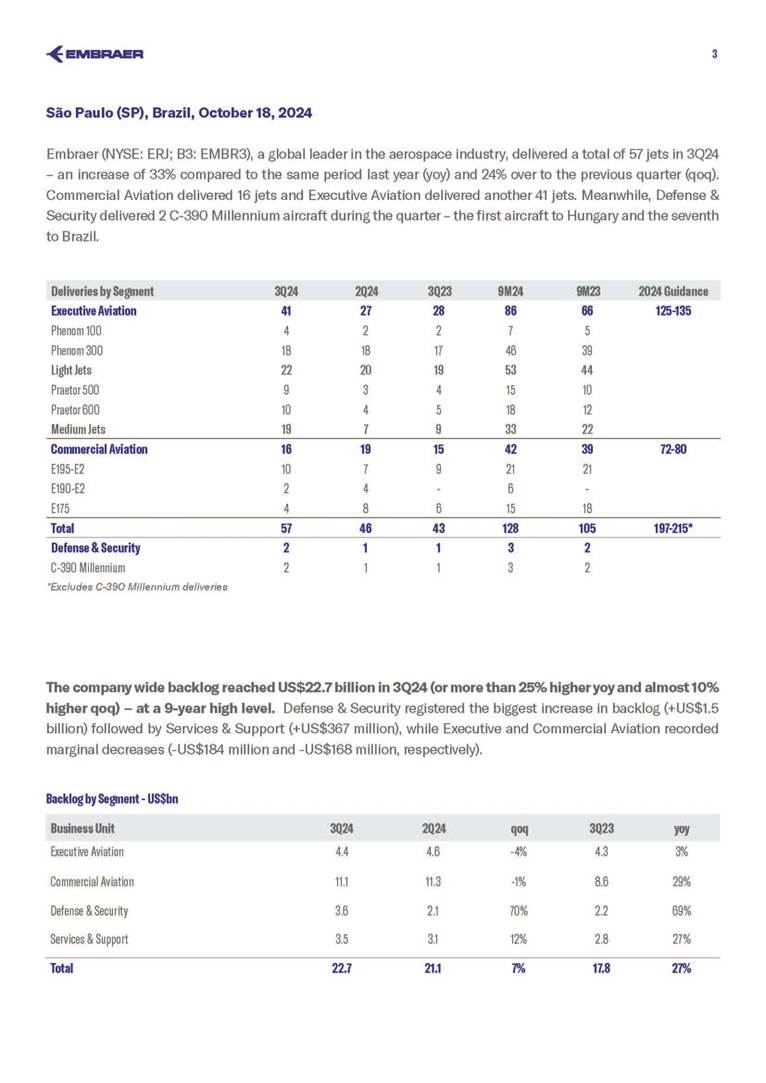 EMBRAER

3

São Paulo (SP), Brazil, October 18, 2024

Embraer (NYSE: ERJ; B3: EMBR3), a global leader in the aerospace industry, delivered a total of 57 jets in 3Q24 – an increase of 33% compared to the same period last year (yoy) and 24% over to the previous quarter (qoq). Commercial Aviation delivered 16 jets and Executive Aviation delivered another 41 jets. Meanwhile, Defense & Security delivered 2 C-390 Millennium aircraft during the quarter – the first aircraft to Hungary and the seventh to Brazil.

| Deliveries by Segment | 3Q24 | 2Q24 | 3Q23 | 9M24 | 9M23 | 2024 Guidance |
|---|---|---|---|---|---|---|
| Executive Aviation | 41 | 27 | 28 | 86 | 66 | 125-135 |
| Phenom 100 | 4 | 2 | 2 | 7 | 5 | |
| Phenom 300 | 18 | 18 | 17 | 46 | 39 | |
| Light Jets | 22 | 20 | 19 | 53 | 44 | |
| Praetor 500 | 9 | 3 | 4 | 15 | 10 | |
| Praetor 600 | 10 | 4 | 5 | 18 | 12 | |
| Medium Jets | 19 | 7 | 9 | 33 | 22 | |
| Commercial Aviation | 16 | 19 | 15 | 42 | 39 | 72-80 |
| E195-E2 | 10 | 7 | 9 | 21 | 21 | |
| E190-E2 | 2 | 4 | - | 6 | - | |
| E175 | 4 | 8 | 6 | 15 | 18 | |
| Total | 57 | 46 | 43 | 128 | 105 | 197-215* |
| Defense & Security | 2 | 1 | 1 | 3 | 2 | |
| C-390 Millennium | 2 | 1 | 1 | 3 | 2 | |

*Excludes C-390 Millennium deliveries

The company wide backlog reached US$22.7 billion in 3Q24 (or more than 25% higher yoy and almost 10% higher qoq) – at a 9-year high level. Defense & Security registered the biggest increase in backlog (+US$1.5 billion) followed by Services & Support (+US$367 million), while Executive and Commercial Aviation recorded marginal decreases (-US$184 million and -US$168 million, respectively).

Backlog by Segment - US$bn

| Business Unit | 3Q24 | 2Q24 | qoq | 3Q23 | yoy |
|---|---|---|---|---|---|
| Executive Aviation | 4.4 | 4.6 | -4% | 4.3 | 3% |
| Commercial Aviation | 11.1 | 11.3 | -1% | 8.6 | 29% |
| Defense & Security | 3.6 | 2.1 | 70% | 2.2 | 69% |
| Services & Support | 3.5 | 3.1 | 12% | 2.8 | 27% |
| Total | 22.7 | 21.1 | 7% | 17.8 | 27% |